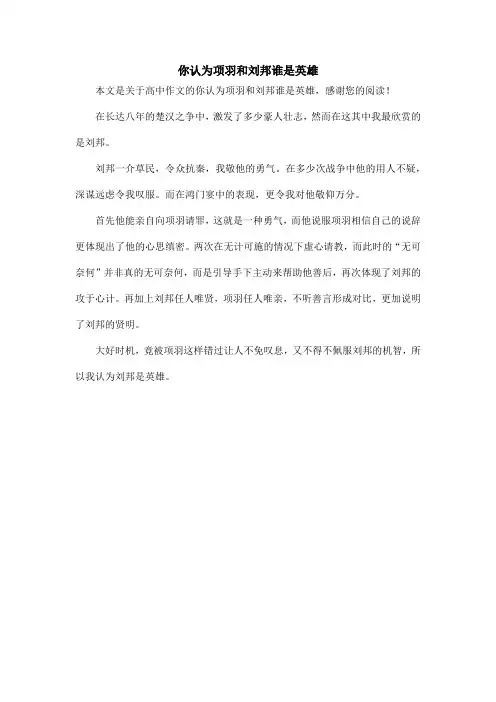 你认为项羽和刘邦谁是英雄

本文是关于高中作文的你认为项羽和刘邦谁是英雄，感谢您的阅读！

在长达八年的楚汉之争中，激发了多少豪人壮志，然而在这其中我最欣赏的是刘邦。

刘邦一介草民，令众抗秦，我敬他的勇气。在多少次战争中他的用人不疑，深谋远虑令我叹服。而在鸿门宴中的表现，更令我对他敬仰万分。

首先他能亲自向项羽请罪，这就是一种勇气，而他说服项羽相信自己的说辞更体现出了他的心思缜密。两次在无计可施的情况下虚心请教，而此时的“无可奈何”并非真的无可奈何，而是引导手下主动来帮助他善后，再次体现了刘邦的攻于心计。再加上刘邦任人唯贤，项羽任人唯亲，不听善言形成对比，更加说明了刘邦的贤明。

大好时机，竟被项羽这样错过让人不免叹息，又不得不佩服刘邦的机智，所以我认为刘邦是英雄。